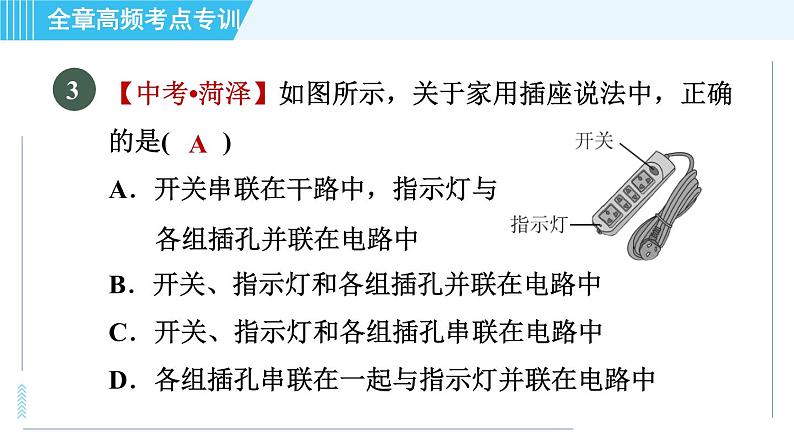 全章高频考点专训

3 【中考•菏泽】如图所示，关于家用插座说法中，正确的是( A )

开关

指示灯

A．开关串联在干路中，指示灯与各组插孔并联在电路中

B．开关、指示灯和各组插孔并联在电路中

C．开关、指示灯和各组插孔串联在电路中

D．各组插孔串联在一起与指示灯并联在电路中